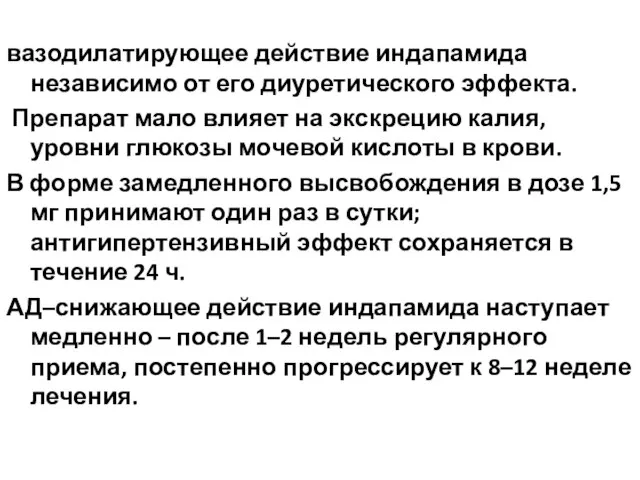 вазодилатирующее действие индапамида независимо от его диуретического эффекта.

Препарат мало влияет на экскрецию калия, уровни глюкозы мочевой кислоты в крови.

В форме замедленного высвобождения в дозе 1,5 мг принимают один раз в сутки; антигипертензивный эффект сохраняется в течение 24 ч.

АД–снижающее действие индапамида наступает медленно – после 1–2 недель регулярного приема, постепенно прогрессирует к 8–12 неделе лечения.